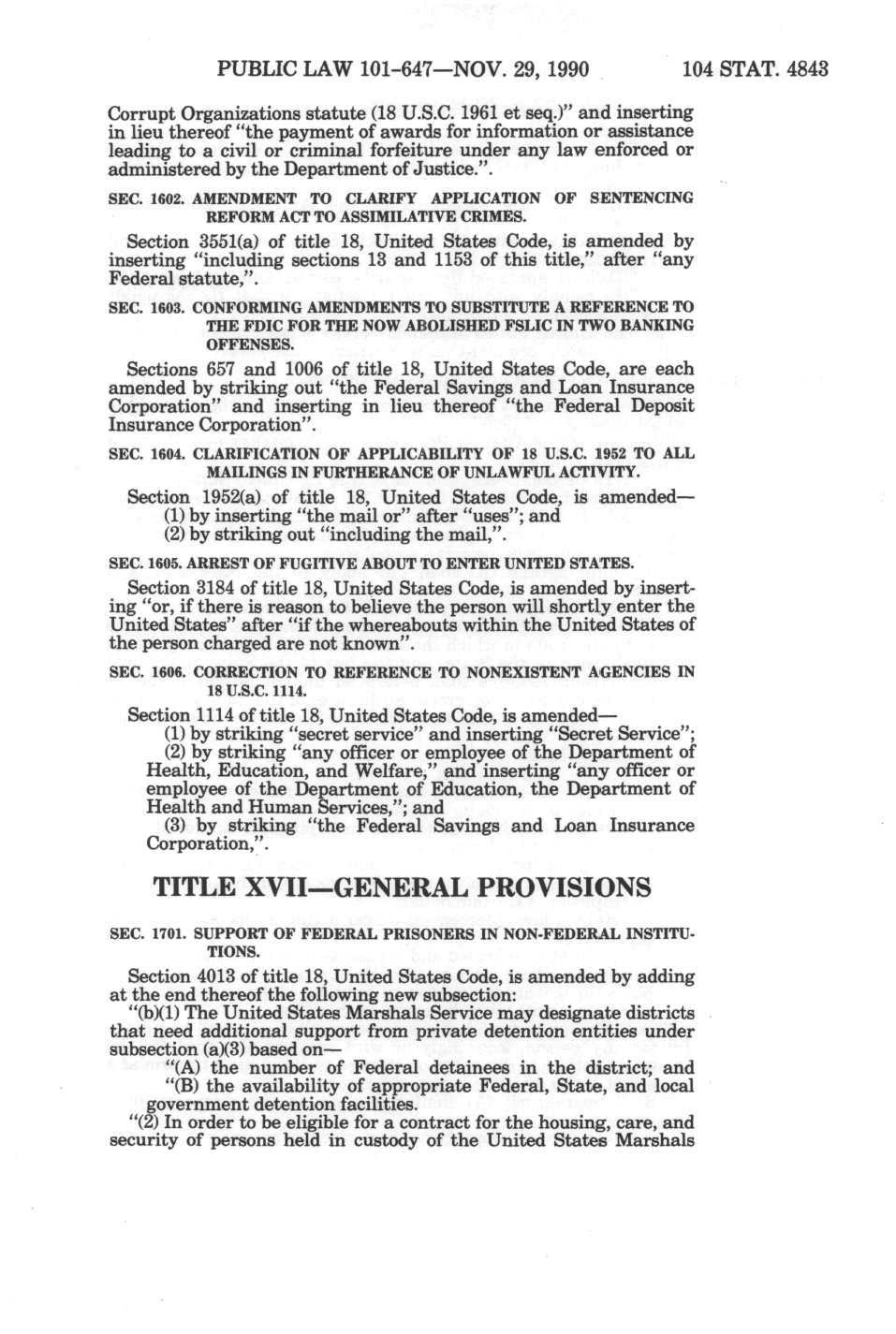 PUBLIC LAW 101-647—NOV. 29, 1990 104 STAT. 4843

Corrupt Organizations statute (18 U.S.C. 1961 et seq.)" and inserting in lieu thereof "the payment of awards for information or assistance leading to a civil or criminal forfeiture under any law enforced or administered by the Department of Justice.".

SEC. 1602. AMENDMENT TO CLARIFY APPLICATION OF SENTENCING REFORM ACT TO ASSIMILATIVE CRIMES.

Section 3551(a) of title 18, United States Code, is amended by inserting "including sections 13 and 1153 of this title," after "any Federal statute,".

SEC. 1603. CONFORMING AMENDMENTS TO SUBSTITUTE A REFERENCE TO THE FDIC FOR THE NOW ABOLISHED FSLIC IN TWO BANKING OFFENSES.

Sections 657 and 1006 of title 18, United States Code, are each amended by striking out "the Federal Savings and Loan Insurance Corporation" and inserting in lieu thereof "the Federal Deposit Insurance Corporation".

SEC. 1604. CLARIFICATION OF APPLICABILITY OF 18 U.S.C. 1952 TO ALL MAILINGS IN FURTHERANCE OF UNLAWFUL ACTIVITY.

Section 1952(a) of title 18, United States Code, is amended—
(1) by inserting "the mail or" after "uses"; and
(2) by striking out "including the mail,".

SEC. 1605. ARREST OF FUGITIVE ABOUT TO ENTER UNITED STATES.

Section 3184 of title 18, United States Code, is amended by inserting "or, if there is reason to believe the person will shortly enter the United States" after "if the whereabouts within the United States of the person charged are not known".

SEC. 1606. CORRECTION TO REFERENCE TO NONEXISTENT AGENCIES IN 18 U.S.C. 1114.

Section 1114 of title 18, United States Code, is amended—
(1) by striking "secret service" and inserting "Secret Service";
(2) by striking "any officer or employee of the Department of Health, Education, and Welfare," and inserting "any officer or employee of the Department of Education, the Department of Health and Human Services,"; and
(3) by striking "the Federal Savings and Loan Insurance Corporation,".

TITLE XVII—GENERAL PROVISIONS

SEC. 1701. SUPPORT OF FEDERAL PRISONERS IN NON-FEDERAL INSTITUTIONS.

Section 4013 of title 18, United States Code, is amended by adding at the end thereof the following new subsection:
"(b)(1) The United States Marshals Service may designate districts that need additional support from private detention entities under subsection (a)(3) based on—
"(A) the number of Federal detainees in the district; and
"(B) the availability of appropriate Federal, State, and local government detention facilities.
"(2) In order to be eligible for a contract for the housing, care, and security of persons held in custody of the United States Marshals